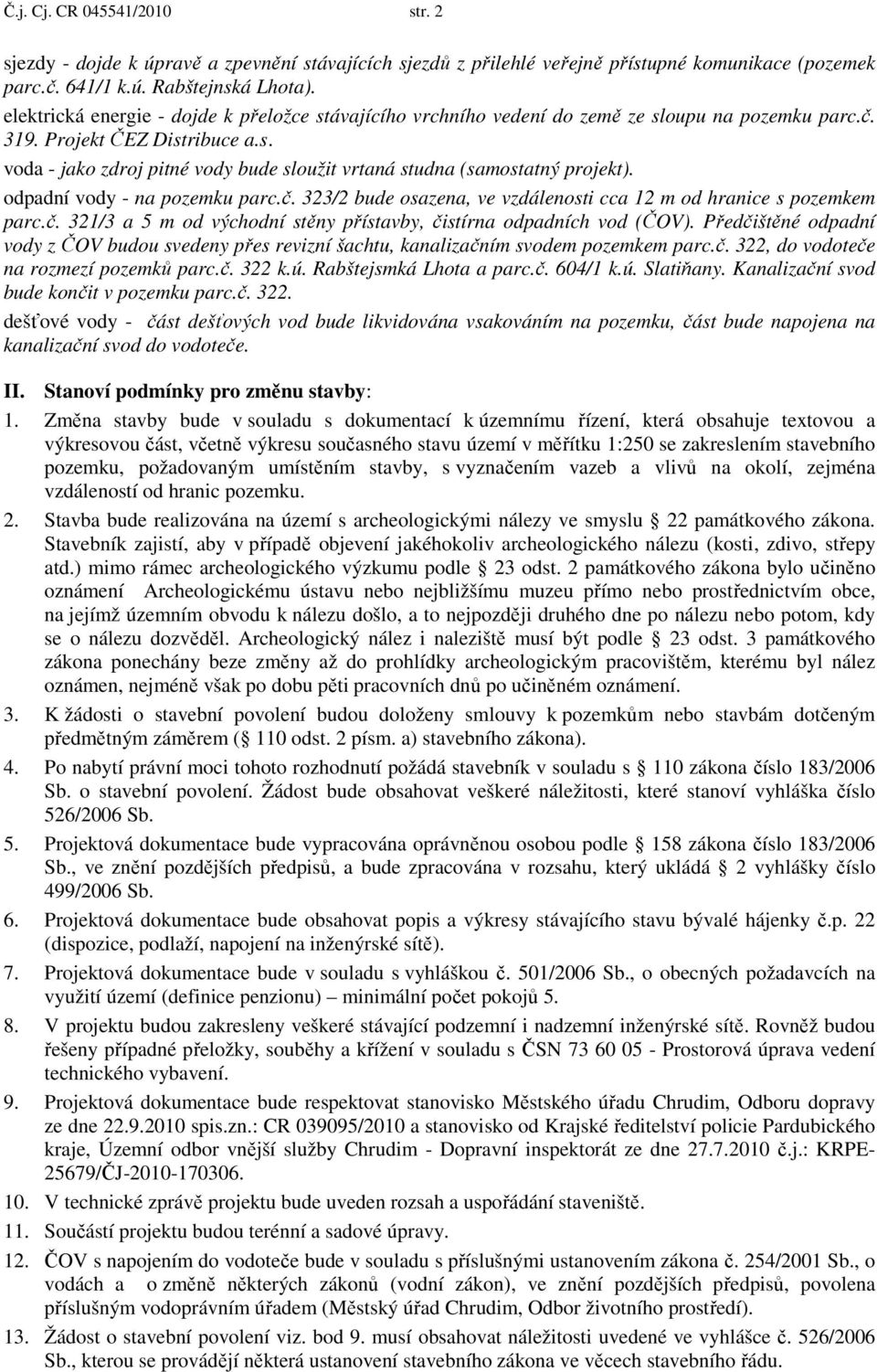 Č.j. Cj. CR 045541/2010 str. 2

sjezdy - dojde k úpravě a zpevnění stávajících sjezdů z přilehlé veřejně přístupné komunikace (pozemek parc.č. 641/1 k.ú. Rabštejnská Lhota).
elektrická energie - dojde k přeložce stávajícího vrchního vedení do země ze sloupu na pozemku parc.č. 319. Projekt ČEZ Distribuce a.s.
voda - jako zdroj pitné vody bude sloužit vrtaná studna (samostatný projekt).
odpadní vody - na pozemku parc.č. 323/2 bude osazena, ve vzdálenosti cca 12 m od hranice s pozemkem parc.č. 321/3 a 5 m od východní stěny přístavby, čistírna odpadních vod (ČOV). Předčištěné odpadní vody z ČOV budou svedeny přes revizní šachtu, kanalizačním svodem pozemkem parc.č. 322, do vodoteče na rozmezí pozemků parc.č. 322 k.ú. Rabštejsmká Lhota a parc.č. 604/1 k.ú. Slatiňany. Kanalizační svod bude končit v pozemku parc.č. 322.
dešťové vody - část dešťových vod bude likvidována vsakováním na pozemku, část bude napojena na kanalizační svod do vodoteče.

II. Stanoví podmínky pro změnu stavby:

1. Změna stavby bude v souladu s dokumentací k územnímu řízení, která obsahuje textovou a výkresovou část, včetně výkresu současného stavu území v měřítku 1:250 se zakreslením stavebního pozemku, požadovaným umístěním stavby, s vyznačením vazeb a vlivů na okolí, zejména vzdáleností od hranic pozemku.
2. Stavba bude realizována na území s archeologickými nálezy ve smyslu 22 památkového zákona. Stavebník zajistí, aby v případě objevení jakéhokoliv archeologického nálezu (kosti, zdivo, střepy atd.) mimo rámec archeologického výzkumu podle 23 odst. 2 památkového zákona bylo učiněno oznámení Archeologickému ústavu nebo nejbližšímu muzeu přímo nebo prostřednictvím obce, na jejímž územním obvodu k nálezu došlo, a to nejpozději druhého dne po nálezu nebo potom, kdy se o nálezu dozvěděl. Archeologický nález i naleziště musí být podle 23 odst. 3 památkového zákona ponechány beze změny až do prohlídky archeologickým pracovištěm, kterému byl nález oznámen, nejméně však po dobu pěti pracovních dnů po učiněném oznámení.
3. K žádosti o stavební povolení budou doloženy smlouvy k pozemkům nebo stavbám dotčeným předmětným záměrem ( 110 odst. 2 písm. a) stavebního zákona).
4. Po nabytí právní moci tohoto rozhodnutí požádá stavebník v souladu s 110 zákona číslo 183/2006 Sb. o stavební povolení. Žádost bude obsahovat veškeré náležitosti, které stanoví vyhláška číslo 526/2006 Sb.
5. Projektová dokumentace bude vypracována oprávněnou osobou podle 158 zákona číslo 183/2006 Sb., ve znění pozdějších předpisů, a bude zpracována v rozsahu, který ukládá 2 vyhlášky číslo 499/2006 Sb.
6. Projektová dokumentace bude obsahovat popis a výkresy stávajícího stavu bývalé hájenky č.p. 22 (dispozice, podlaží, napojení na inženýrské sítě).
7. Projektová dokumentace bude v souladu s vyhláškou č. 501/2006 Sb., o obecných požadavcích na využití území (definice penzionu) – minimální počet pokojů 5.
8. V projektu budou zakresleny veškeré stávající podzemní i nadzemní inženýrské sítě. Rovněž budou řešeny případné přeložky, souběhy a křížení v souladu s ČSN 73 60 05 - Prostorová úprava vedení technického vybavení.
9. Projektová dokumentace bude respektovat stanovisko Městského úřadu Chrudim, Odboru dopravy ze dne 22.9.2010 spis.zn.: CR 039095/2010 a stanovisko od Krajské ředitelství policie Pardubického kraje, Územní odbor vnější služby Chrudim - Dopravní inspektorát ze dne 27.7.2010 č.j.: KRPE-25679/ČJ-2010-170306.
10. V technické zprávě projektu bude uveden rozsah a uspořádání staveniště.
11. Součástí projektu budou terénní a sadové úpravy.
12. ČOV s napojením do vodoteče bude v souladu s příslušnými ustanoveními zákona č. 254/2001 Sb., o vodách a o změně některých zákonů (vodní zákon), ve znění pozdějších předpisů, povolena příslušným vodoprávním úřadem (Městský úřad Chrudim, Odbor životního prostředí).
13. Žádost o stavební povolení viz. bod 9. musí obsahovat náležitosti uvedené ve vyhlášce č. 526/2006 Sb., kterou se provádějí některá ustanovení stavebního zákona ve věcech stavebního řádu.